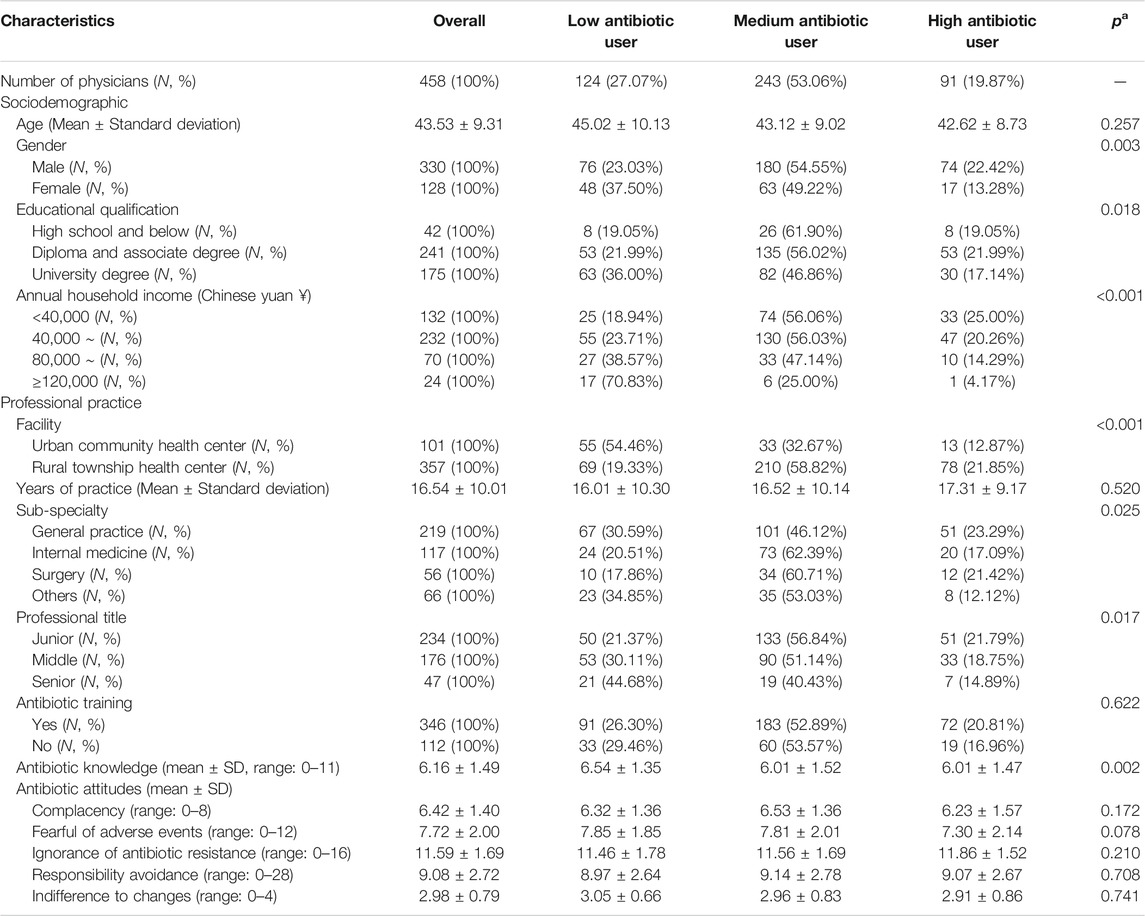 | Characteristics | Overall | Low antibiotic user | Medium antibiotic user | High antibiotic user | $p^a$ |
|---|---|---|---|---|---|
| Number of physicians (N, %) | 458 (100%) | 124 (27.07%) | 243 (53.06%) | 91 (19.87%) | — |
| Sociodemographic | | | | | |
| Age (Mean ± Standard deviation) | 43.53 ± 9.31 | 45.02 ± 10.13 | 43.12 ± 9.02 | 42.62 ± 8.73 | 0.257 |
| Gender | | | | | 0.003 |
| Male (N, %) | 330 (100%) | 76 (23.03%) | 180 (54.55%) | 74 (22.42%) | |
| Female (N, %) | 128 (100%) | 48 (37.50%) | 63 (49.22%) | 17 (13.28%) | |
| Educational qualification | | | | | 0.018 |
| High school and below (N, %) | 42 (100%) | 8 (19.05%) | 26 (61.90%) | 8 (19.05%) | |
| Diploma and associate degree (N, %) | 241 (100%) | 53 (21.99%) | 135 (56.02%) | 53 (21.99%) | |
| University degree (N, %) | 175 (100%) | 63 (36.00%) | 82 (46.86%) | 30 (17.14%) | |
| Annual household income (Chinese yuan ¥) | | | | | <0.001 |
| <40,000 (N, %) | 132 (100%) | 25 (18.94%) | 74 (56.06%) | 33 (25.00%) | |
| 40,000 ~ (N, %) | 232 (100%) | 55 (23.71%) | 130 (56.03%) | 47 (20.26%) | |
| 80,000 ~ (N, %) | 70 (100%) | 27 (38.57%) | 33 (47.14%) | 10 (14.29%) | |
| ≥120,000 (N, %) | 24 (100%) | 17 (70.83%) | 6 (25.00%) | 1 (4.17%) | |
| Professional practice | | | | | |
| Facility | | | | | <0.001 |
| Urban community health center (N, %) | 101 (100%) | 55 (54.46%) | 33 (32.67%) | 13 (12.87%) | |
| Rural township health center (N, %) | 357 (100%) | 69 (19.33%) | 210 (58.82%) | 78 (21.85%) | |
| Years of practice (Mean ± Standard deviation) | 16.54 ± 10.01 | 16.01 ± 10.30 | 16.52 ± 10.14 | 17.31 ± 9.17 | 0.520 |
| Sub-specialty | | | | | 0.025 |
| General practice (N, %) | 219 (100%) | 67 (30.59%) | 101 (46.12%) | 51 (23.29%) | |
| Internal medicine (N, %) | 117 (100%) | 24 (20.51%) | 73 (62.39%) | 20 (17.09%) | |
| Surgery (N, %) | 56 (100%) | 10 (17.86%) | 34 (60.71%) | 12 (21.42%) | |
| Others (N, %) | 66 (100%) | 23 (34.85%) | 35 (53.03%) | 8 (12.12%) | |
| Professional title | | | | | 0.017 |
| Junior (N, %) | 234 (100%) | 50 (21.37%) | 133 (56.84%) | 51 (21.79%) | |
| Middle (N, %) | 176 (100%) | 53 (30.11%) | 90 (51.14%) | 33 (18.75%) | |
| Senior (N, %) | 47 (100%) | 21 (44.68%) | 19 (40.43%) | 7 (14.89%) | |
| Antibiotic training | | | | | 0.622 |
| Yes (N, %) | 346 (100%) | 91 (26.30%) | 183 (52.89%) | 72 (20.81%) | |
| No (N, %) | 112 (100%) | 33 (29.46%) | 60 (53.57%) | 19 (16.96%) | |
| Antibiotic knowledge (mean ± SD, range: 0–11) | 6.16 ± 1.49 | 6.54 ± 1.35 | 6.01 ± 1.52 | 6.01 ± 1.47 | 0.002 |
| Antibiotic attitudes (mean ± SD) | | | | | |
| Complacency (range: 0–8) | 6.42 ± 1.40 | 6.32 ± 1.36 | 6.53 ± 1.36 | 6.23 ± 1.57 | 0.172 |
| Fearful of adverse events (range: 0–12) | 7.72 ± 2.00 | 7.85 ± 1.85 | 7.81 ± 2.01 | 7.30 ± 2.14 | 0.078 |
| Ignorance of antibiotic resistance (range: 0–16) | 11.59 ± 1.69 | 11.46 ± 1.78 | 11.56 ± 1.69 | 11.86 ± 1.52 | 0.210 |
| Responsibility avoidance (range: 0–28) | 9.08 ± 2.72 | 8.97 ± 2.64 | 9.14 ± 2.78 | 9.07 ± 2.67 | 0.708 |
| Indifference to changes (range: 0–4) | 2.98 ± 0.79 | 3.05 ± 0.66 | 2.96 ± 0.83 | 2.91 ± 0.86 | 0.741 |